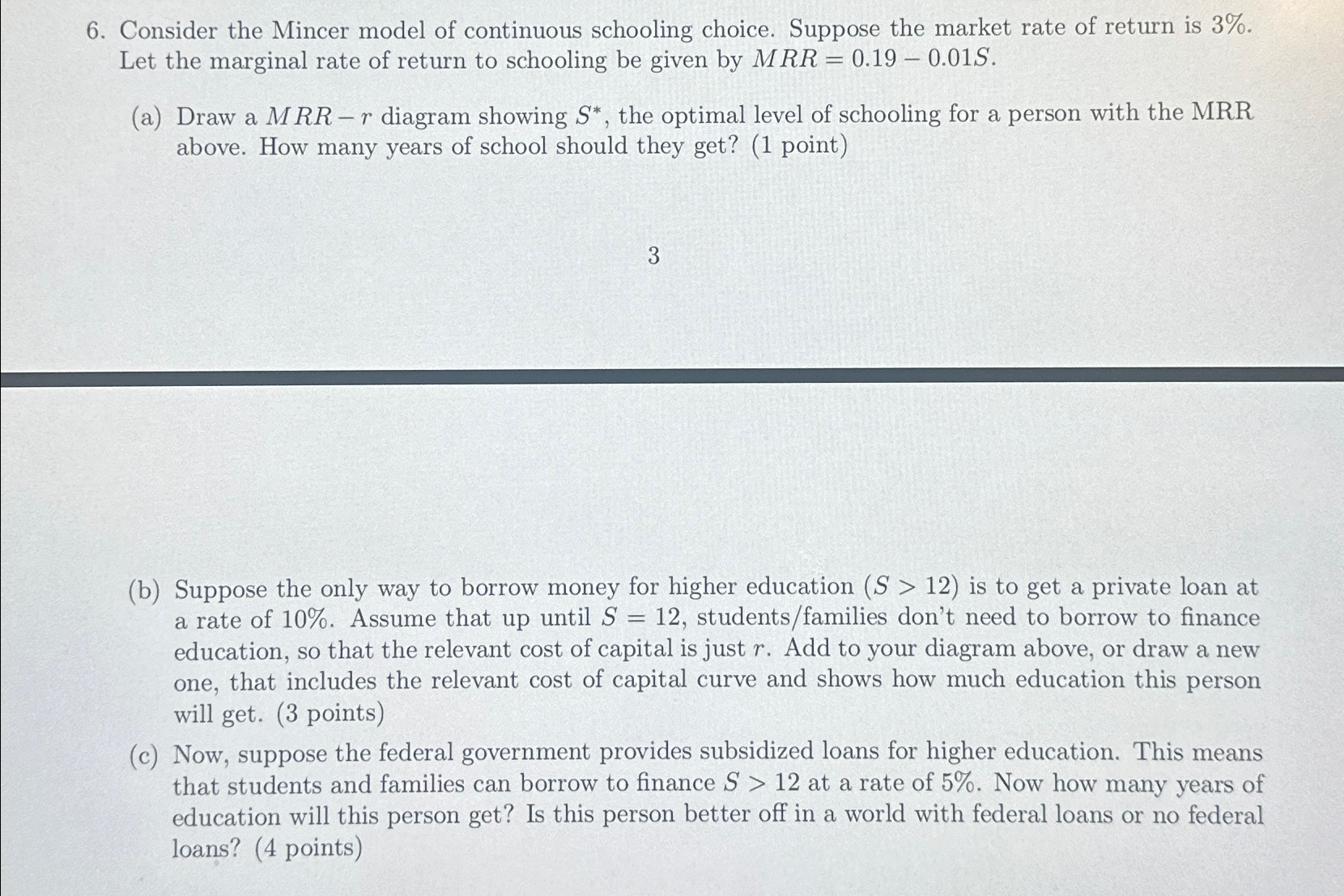 6. Consider the Mincer model of continuous schooling choice. Suppose the market rate of return is 3%. Let the marginal rate of return to schooling be given by $MRR = 0.19 - 0.01S$.

(a) Draw a $MRR - r$ diagram showing $S^*$, the optimal level of schooling for a person with the MRR above. How many years of school should they get? (1 point)

3

(b) Suppose the only way to borrow money for higher education ($S > 12$) is to get a private loan at a rate of 10%. Assume that up until $S = 12$, students/families don't need to borrow to finance education, so that the relevant cost of capital is just $r$. Add to your diagram above, or draw a new one, that includes the relevant cost of capital curve and shows how much education this person will get. (3 points)

(c) Now, suppose the federal government provides subsidized loans for higher education. This means that students and families can borrow to finance $S > 12$ at a rate of 5%. Now how many years of education will this person get? Is this person better off in a world with federal loans or no federal loans? (4 points)